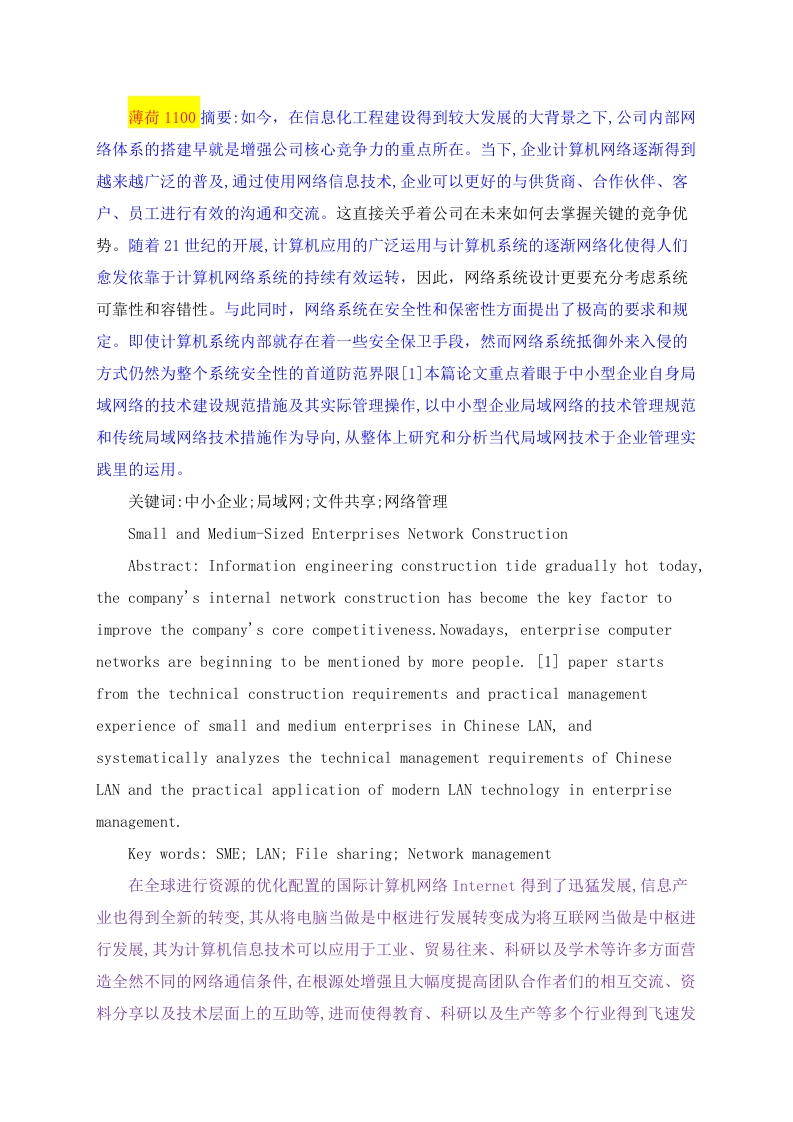 薄荷 1100 摘要:如今，在信息化工程建设得到较大发展的大背景之下,公司内部网络体系的搭建早就是增强公司核心竞争力的重点所在。当下,企业计算机网络逐渐得到越来越广泛的普及,通过使用网络信息技术,企业可以更好的与供货商、合作伙伴、客户、员工进行有效的沟通和交流。这直接关乎着公司在未来如何去掌握关键的竞争优势。随着 21 世纪的开展,计算机应用的广泛运用与计算机系统的逐渐网络化使得人们愈发依靠于计算机网络系统的持续有效运转，因此，网络系统设计更要充分考虑系统可靠性和容错性。与此同时，网络系统在安全性和保密性方面提出了极高的要求和规定。即使计算机系统内部就存在着一些安全保卫手段，然而网络系统抵御外来入侵的方式仍然为整个系统安全性的首道防范界限[1]本篇论文重点着眼于中小型企业自身局域网络的技术建设规范措施及其实际管理操作,以中小型企业局域网络的技术管理规范和传统局域网络技术措施作为导向,从整体上研究和分析当代局域网技术于企业管理实践里的运用。

关键词:中小企业;局域网;文件共享;网络管理

Small and Medium-Sized Enterprises Network Construction

Abstract: Information engineering construction tide gradually hot today, the company's internal network construction has become the key factor to improve the company's core competitiveness.Nowadays, enterprise computer networks are beginning to be mentioned by more people. [1] paper starts from the technical construction requirements and practical management experience of small and medium enterprises in Chinese LAN, and systematically analyzes the technical management requirements of Chinese LAN and the practical application of modern LAN technology in enterprise management.

Key words: SME; LAN; File sharing; Network management

在全球进行资源的优化配置的国际计算机网络 Internet 得到了迅猛发展,信息产业也得到全新的转变,其从将电脑当做是中枢进行发展转变成为将互联网当做是中枢进行发展,其为计算机信息技术可以应用于工业、贸易往来、科研以及学术等许多方面营造全然不同的网络通信条件,在根源处增强且大幅度提高团队合作者们的相互交流、资料分享以及技术层面上的互助等,进而使得教育、科研以及生产等多个行业得到飞速发